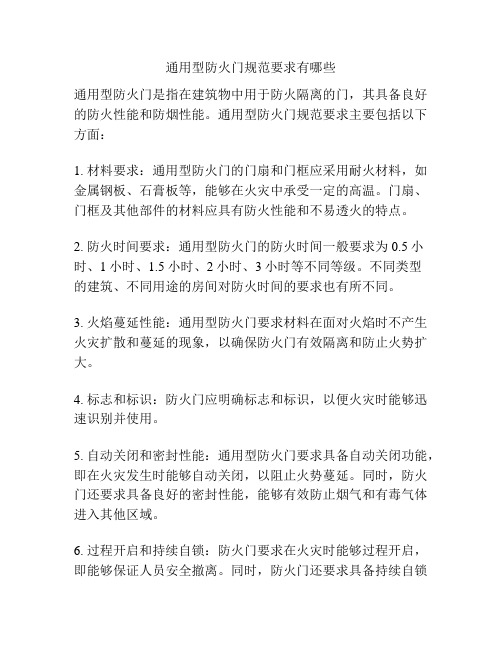 通用型防火门规范要求有哪些

通用型防火门是指在建筑物中用于防火隔离的门，其具备良好的防火性能和防烟性能。通用型防火门规范要求主要包括以下方面：

1. 材料要求：通用型防火门的门扇和门框应采用耐火材料，如金属钢板、石膏板等，能够在火灾中承受一定的高温。门扇、门框及其他部件的材料应具有防火性能和不易透火的特点。

2. 防火时间要求：通用型防火门的防火时间一般要求为 0.5 小时、1 小时、1.5 小时、2 小时、3 小时等不同等级。不同类型的建筑、不同用途的房间对防火时间的要求也有所不同。

3. 火焰蔓延性能：通用型防火门要求材料在面对火焰时不产生火灾扩散和蔓延的现象，以确保防火门有效隔离和防止火势扩大。

4. 标志和标识：防火门应明确标志和标识，以便火灾时能够迅速识别并使用。

5. 自动关闭和密封性能：通用型防火门要求具备自动关闭功能，即在火灾发生时能够自动关闭，以阻止火势蔓延。同时，防火门还要求具备良好的密封性能，能够有效防止烟气和有毒气体进入其他区域。

6. 过程开启和持续自锁：防火门要求在火灾时能够过程开启，即能够保证人员安全撤离。同时，防火门还要求具备持续自锁